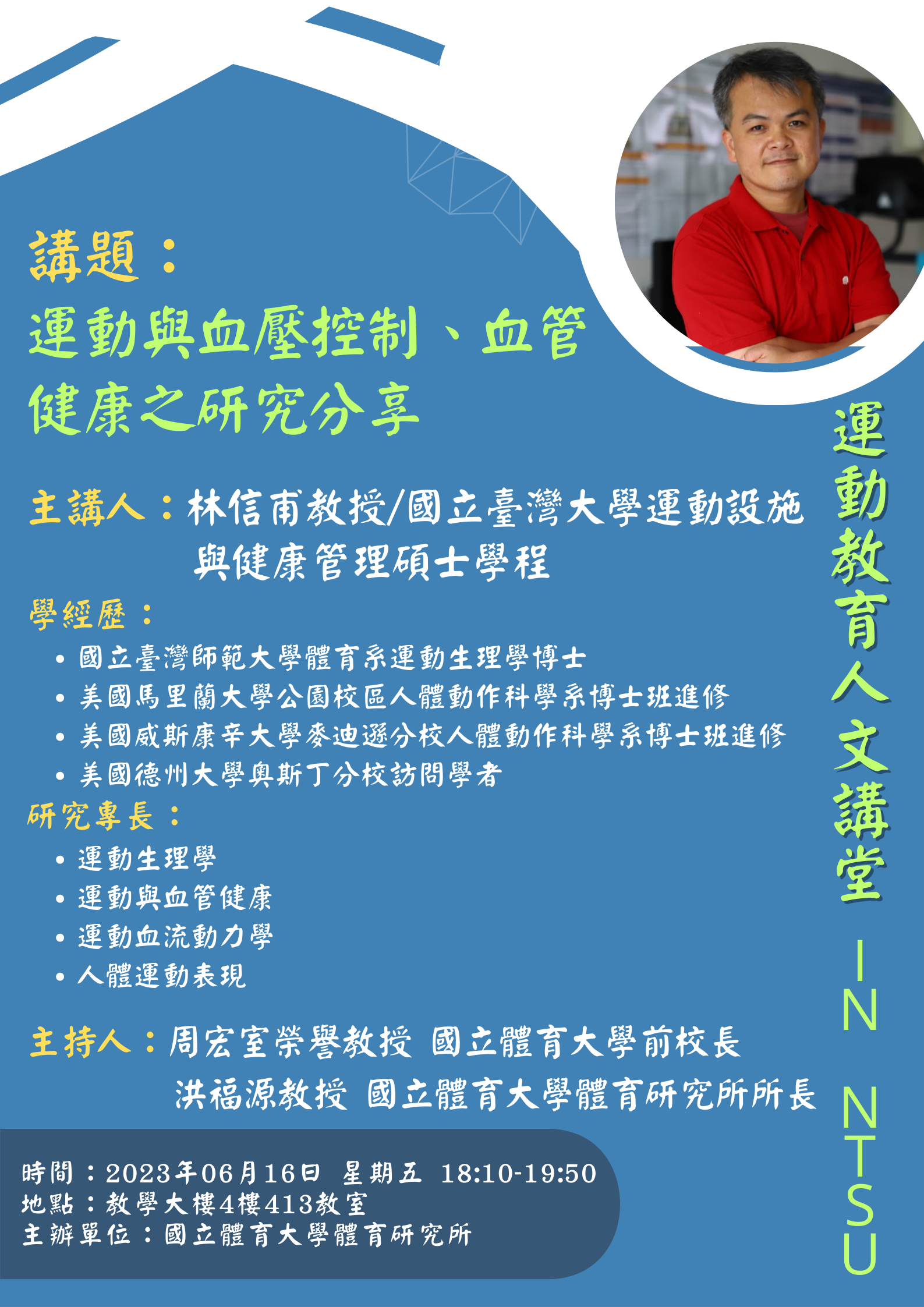 講題：
運動與血壓控制、血管健康之研究分享

主講人：林信甫教授/國立臺灣大學運動設施與健康管理碩士學程

學經歷：
• 國立臺灣師範大學體育系運動生理學博士
• 美國馬里蘭大學公園校區人體動作科學系博士班進修
• 美國威斯康辛大學麥迪遜分校人體動作科學系博士班進修
• 美國德州大學奧斯丁分校訪問學者

研究專長：
• 運動生理學
• 運動與血管健康
• 運動血流動力學
• 人體運動表現

主持人：周宏室榮譽教授 國立體育大學前校長
洪福源教授 國立體育大學體育研究所所長

時間：2023年06月16日 星期五 18:10-19:50
地點：教學大樓4樓413教室
主辦單位：國立體育大學體育研究所

運動教育人文講堂 IN NTSU